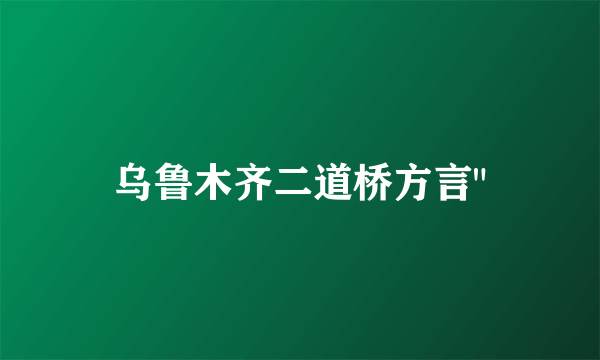 乌鲁木齐二道桥方言"